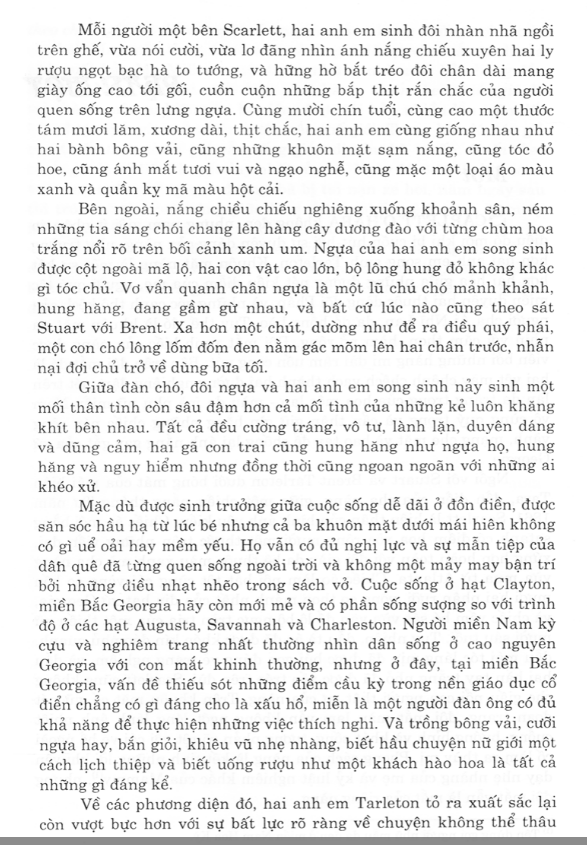 Mỗi người một bên Scarlett, hai anh em sinh đôi nhàn nhã ngồi trên ghế, vừa nói cười, vừa lơ đãng nhìn ánh nắng chiếu xuyên hai ly rượu ngọt bạc hà to tướng, và hững hờ bắt tréo đôi chân dài mang giày ống cao tới gối, cuồn cuộn những bắp thịt rắn chắc của người quen sống trên lưng ngựa. Cùng mười chín tuổi, cùng cao một thước tám mươi lăm, xương dài, thịt chắc, hai anh em cùng giống nhau như hai bành bông vải, cũng những khuôn mặt sạm nắng, cũng tóc đỏ hoe, cũng ánh mắt tươi vui và ngạo nghễ, cũng mặc một loại áo màu xanh và quần kỵ mã màu hột cải.

Bên ngoài, nắng chiều chiếu nghiêng xuống khoảnh sân, ném những tia sáng chói chang lên hàng cây dương đào với từng chùm hoa trắng nổi rõ trên bối cảnh xanh um. Ngựa của hai anh em song sinh được cột ngoài mã lộ, hai con vật cao lớn, bộ lông hung đỏ không khác gì tóc chủ. Vơ vẩn quanh chân ngựa là một lũ chú chó mảnh khảnh, hung hăng, đang gầm gừ nhau, và bất cứ lúc nào cũng theo sát Stuart với Brent. Xa hơn một chút, dường như để ra điều quý phái, một con chó lông lốm đốm đen nằm gác mõm lên hai chân trước, nhẫn nại đợi chủ trở về dùng bữa tối.

Giữa đàn chó, đôi ngựa và hai anh em song sinh nảy sinh một mối thân tình còn sâu đậm hơn cả mối tình của những kẻ luôn khăng khít bên nhau. Tất cả đều cường tráng, vô tư, lành lặn, duyên dáng và dũng cảm, hai gã con trai cũng hung hăng như ngựa họ, hung hăng và nguy hiểm nhưng đồng thời cũng ngoan ngoãn với những ai khéo xử.

Mặc dù được sinh trưởng giữa cuộc sống dễ dãi ở đồn điền, được săn sóc hầu hạ từ lúc bé nhưng cả ba khuôn mặt dưới mái hiên không có gì uể oải hay mềm yếu. Họ vẫn có đủ nghị lực và sự mẫn tiệp của dân quê đã từng quen sống ngoài trời và không một mảy may bận trí bởi những điều nhạt nhẽo trong sách vở. Cuộc sống ở hạt Clayton, miền Bắc Georgia hãy còn mới mẻ và có phần sống sượng so với trình độ ở các hạt Augusta, Savannah và Charleston. Người miền Nam kỳ cựu và nghiêm trang nhất thường nhìn dân sống ở cao nguyên Georgia với con mắt khinh thường, nhưng ở đây, tại miền Bắc Georgia, vấn đề thiếu sót những điểm cầu kỳ trong nền giáo dục cổ điển chẳng có gì đáng cho là xấu hổ, miễn là một người đàn ông có đủ khả năng để thực hiện những việc thích nghi. Và trồng bông vải, cưỡi ngựa hay, bắn giỏi, khiêu vũ nhẹ nhàng, biết hầu chuyện nữ giới một cách lịch thiệp và biết uống rượu như một khách hào hoa là tất cả những gì đáng kể.

Về các phương diện đó, hai anh em Tarleton tỏ ra xuất sắc lại còn vượt bực hơn với sự bất lực rõ ràng về chuyện không thể thâu